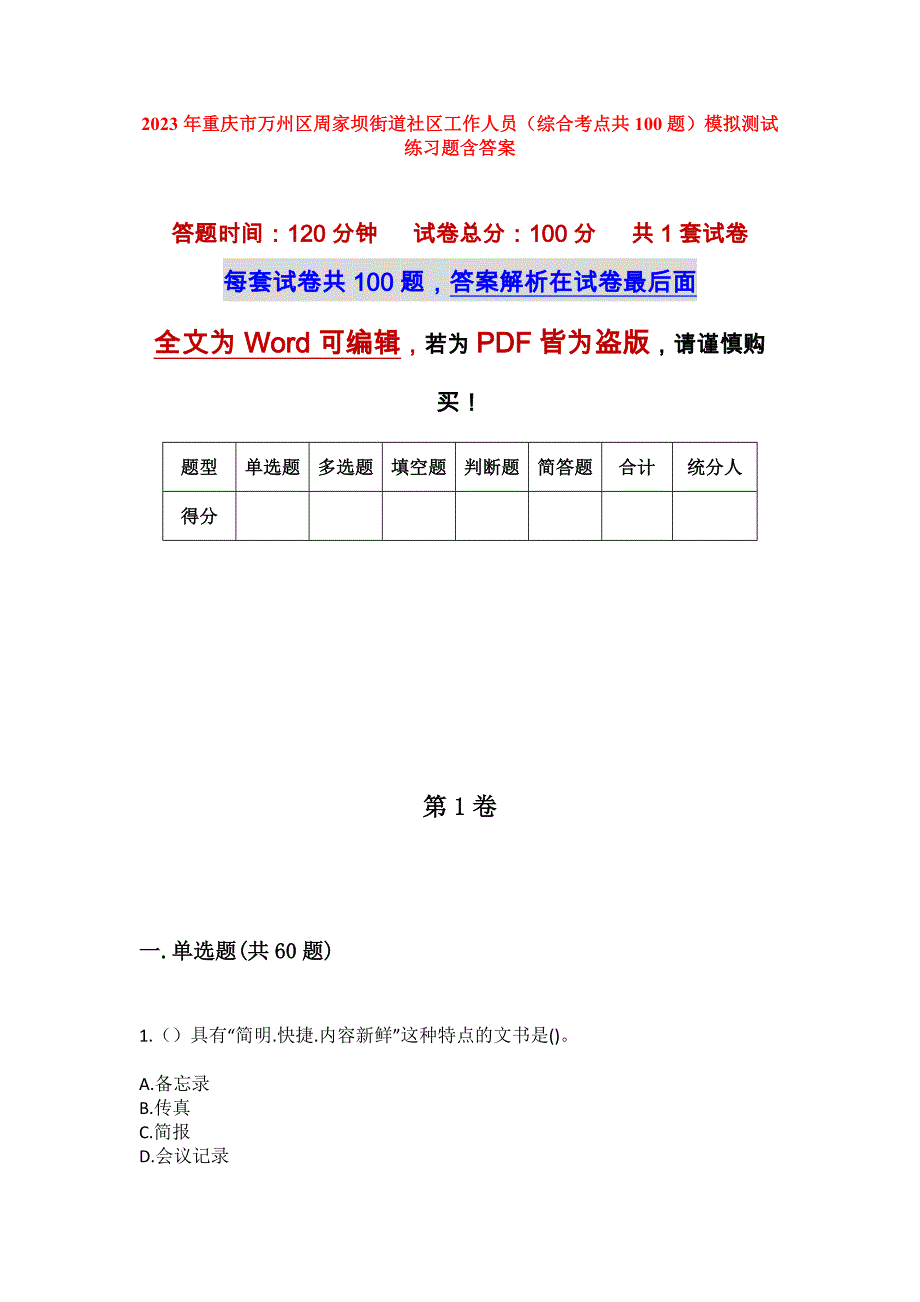 2023年重庆市万州区周家坝街道社区工作人员（综合考点共100题）模拟测试练习题含答案

答题时间：120分钟　试卷总分：100分　共1套试卷

每套试卷共100题，答案解析在试卷最后面

全文为Word可编辑，若为PDF皆为盗版，请谨慎购买！

| 题型 | 单选题 | 多选题 | 填空题 | 判断题 | 简答题 | 合计 | 统分人 |
|---|---|---|---|---|---|---|---|
| 得分 | | | | | | | |

第1卷

一.单选题(共60题)

1.（）具有“简明.快捷.内容新鲜”这种特点的文书是()。

A.备忘录
B.传真
C.简报
D.会议记录